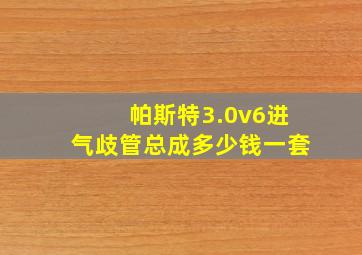 帕斯特3.0v6进气歧管总成多少钱一套